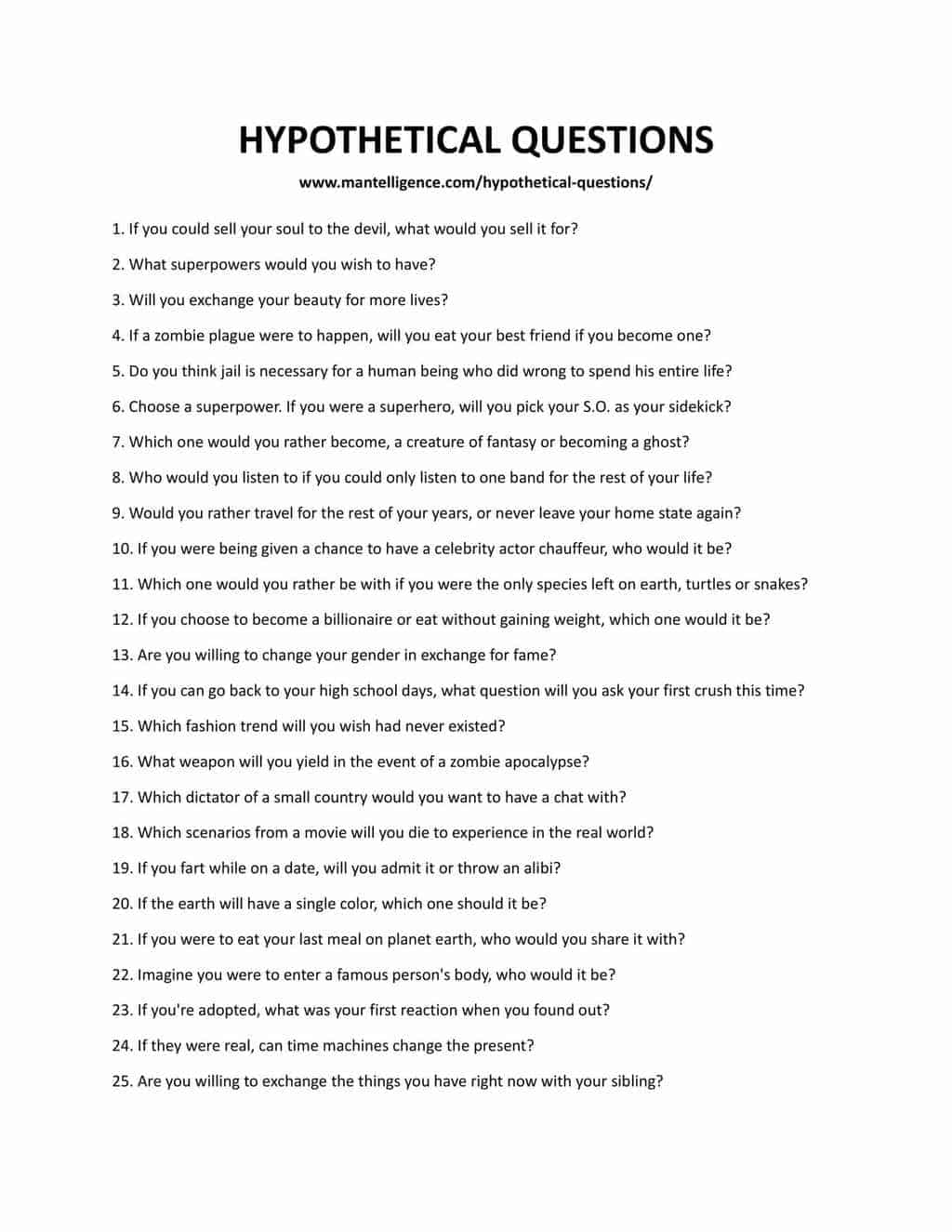 HYPOTHETICAL QUESTIONS

www.mantelligence.com/hypothetical-questions/

1. If you could sell your soul to the devil, what would you sell it for?

2. What superpowers would you wish to have?

3. Will you exchange your beauty for more lives?

4. If a zombie plague were to happen, will you eat your best friend if you become one?

5. Do you think jail is necessary for a human being who did wrong to spend his entire life?

6. Choose a superpower. If you were a superhero, will you pick your S.O. as your sidekick?

7. Which one would you rather become, a creature of fantasy or becoming a ghost?

8. Who would you listen to if you could only listen to one band for the rest of your life?

9. Would you rather travel for the rest of your years, or never leave your home state again?

10. If you were being given a chance to have a celebrity actor chauffeur, who would it be?

11. Which one would you rather be with if you were the only species left on earth, turtles or snakes?

12. If you choose to become a billionaire or eat without gaining weight, which one would it be?

13. Are you willing to change your gender in exchange for fame?

14. If you can go back to your high school days, what question will you ask your first crush this time?

15. Which fashion trend will you wish had never existed?

16. What weapon will you yield in the event of a zombie apocalypse?

17. Which dictator of a small country would you want to have a chat with?

18. Which scenarios from a movie will you die to experience in the real world?

19. If you fart while on a date, will you admit it or throw an alibi?

20. If the earth will have a single color, which one should it be?

21. If you were to eat your last meal on planet earth, who would you share it with?

22. Imagine you were to enter a famous person's body, who would it be?

23. If you're adopted, what was your first reaction when you found out?

24. If they were real, can time machines change the present?

25. Are you willing to exchange the things you have right now with your sibling?